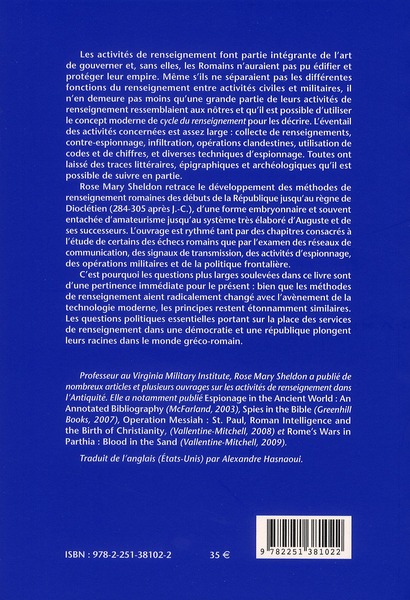 Les activités de renseignement font partie intégrante de l'art de gouverner et, sans elles, les Romains n'auraient pas pu édifier et protéger leur empire. Même s'ils ne séparaient pas les différentes fonctions du renseignement entre activités civiles et militaires, il n'en demeure pas moins qu'une grande partie de leurs activités de renseignement ressemblaient aux nôtres et qu'il est possible d'utiliser le concept moderne de cycle du renseignement pour les décrire. L'éventail des activités concernées est assez large : collecte de renseignements, contre-espionnage, infiltration, opérations clandestines, utilisation de codes et de chiffres, et diverses techniques d'espionnage. Toutes ont laissé des traces littéraires, épigraphiques et archéologiques qu'il est possible de suivre en partie.

Rose Mary Sheldon retrace le développement des méthodes de renseignement romaines des débuts de la République jusqu'au règne de Dioclétien (284-305 après J.-C.), d'une forme embryonnaire et souvent entachée d'amateurisme jusqu'au système très élaboré d'Auguste et de ses successeurs. L'ouvrage est rythmé tant par des chapitres consacrés à l'étude de certains des échecs romains que par l'examen des réseaux de communication, des signaux de transmission, des activités d'espionnage, des opérations militaires et de la politique frontalière.

C'est pourquoi les questions plus larges soulevées dans ce livre sont d'une pertinence immédiate pour le présent : bien que les méthodes de renseignement aient radicalement changé avec l'avènement de la technologie moderne, les principes restent étonnamment similaires. Les questions politiques essentielles portant sur la place des services de renseignement dans une démocratie et une république plongent leurs racines dans le monde gréco-romain.

Professeur au Virginia Military Institute, Rose Mary Sheldon a publié de nombreux articles et plusieurs ouvrages sur les activités de renseignement dans l'Antiquité. Elle a notamment publié Espionage in the Ancient World : An Annotated Bibliography (McFarland, 2003), Spies in the Bible (Greenhill Books, 2007), Operation Messiah : St. Paul, Roman Intelligence and the Birth of Christianity, (Vallentine-Mitchell, 2008) et Rome's Wars in Parthia : Blood in the Sand (Vallentine-Mitchell, 2009).

Traduit de l'anglais (États-Unis) par Alexandre Hasnaoui.

ISBN : 978-2-251-38102-2 35 €

9 782251 381022